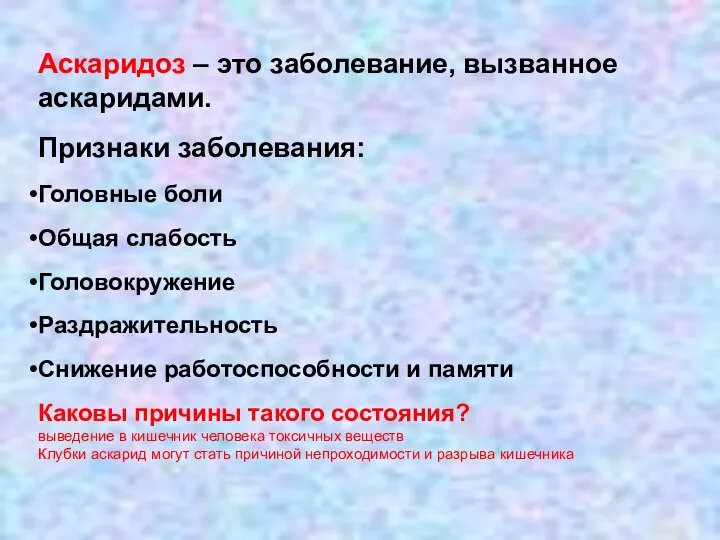 Аскаридоз – это заболевание, вызванное аскаридами.

Признаки заболевания:

•Головные боли

•Общая слабость

•Головокружение

•Раздражительность

•Снижение работоспособности и памяти

Каковы причины такого состояния?
выведение в кишечник человека токсичных веществ
Клубки аскарид могут стать причиной непроходимости и разрыва кишечника